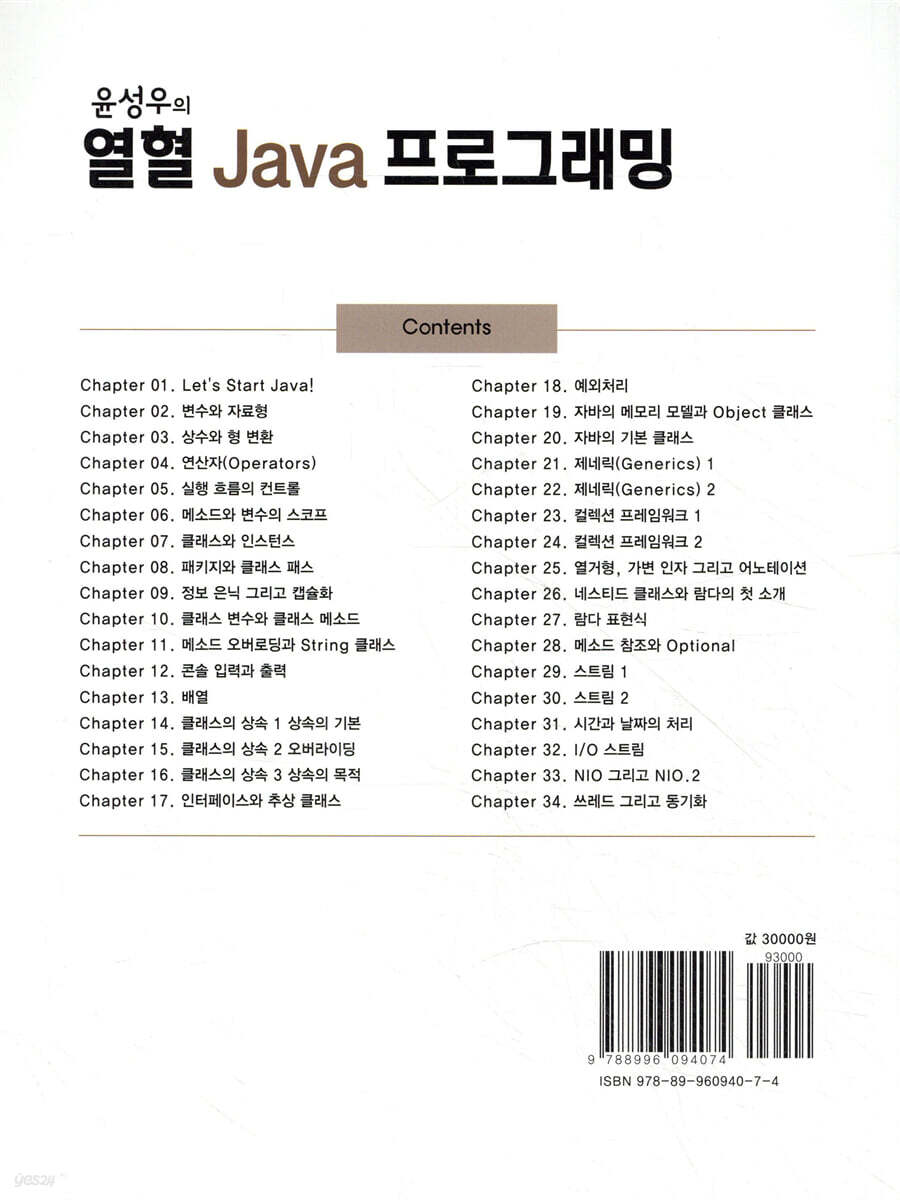 윤성우의
열혈 Java 프로그래밍

Contents

Chapter 01. Let's Start Java!
Chapter 02. 변수와 자료형
Chapter 03. 상수와 형 변환
Chapter 04. 연산자(Operators)
Chapter 05. 실행 흐름의 컨트롤
Chapter 06. 메소드와 변수의 스코프
Chapter 07. 클래스와 인스턴스
Chapter 08. 패키지와 클래스 패스
Chapter 09. 정보 은닉 그리고 캡슐화
Chapter 10. 클래스 변수와 클래스 메소드
Chapter 11. 메소드 오버로딩과 String 클래스
Chapter 12. 콘솔 입력과 출력
Chapter 13. 배열
Chapter 14. 클래스의 상속 1 상속의 기본
Chapter 15. 클래스의 상속 2 오버라이딩
Chapter 16. 클래스의 상속 3 상속의 목적
Chapter 17. 인터페이스와 추상 클래스

Chapter 18. 예외처리
Chapter 19. 자바의 메모리 모델과 Object 클래스
Chapter 20. 자바의 기본 클래스
Chapter 21. 제네릭(Generics) 1
Chapter 22. 제네릭(Generics) 2
Chapter 23. 컬렉션 프레임워크 1
Chapter 24. 컬렉션 프레임워크 2
Chapter 25. 열거형, 가변 인자 그리고 어노테이션
Chapter 26. 네스티드 클래스와 람다의 첫 소개
Chapter 27. 람다 표현식
Chapter 28. 메소드 참조와 Optional
Chapter 29. 스트림 1
Chapter 30. 스트림 2
Chapter 31. 시간과 날짜의 처리
Chapter 32. I/O 스트림
Chapter 33. NIO 그리고 NIO.2
Chapter 34. 쓰레드 그리고 동기화

값 30000원
93000
9 788996 094074
ISBN 978-89-960940-7-4

yes24